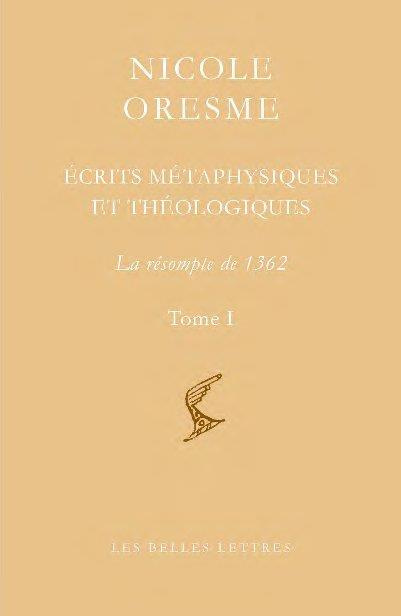 NICOLE ORESME

ÉCRITS MÉTAPHYSIQUES ET THÉOLOGIQUES

La résompte de 1362

Tome I

LES BELLES LETTRES